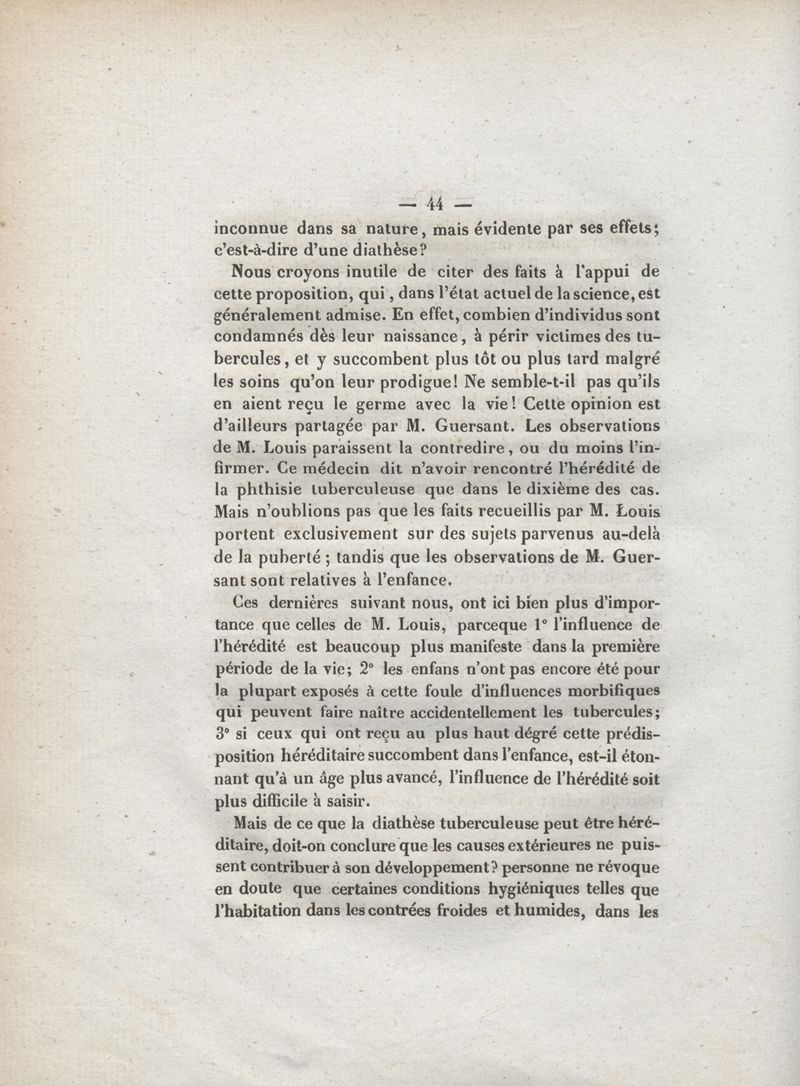 — 44 —

inconnue dans sa nature, mais évidente par ses effets; c'est-à-dire d'une diathèse?

Nous croyons inutile de citer des faits à l'appui de cette proposition, qui, dans l'état actuel de la science, est généralement admise. En effet, combien d'individus sont condamnés dès leur naissance, à périr victimes des tubercules, et y succombent plus tôt ou plus tard malgré les soins qu'on leur prodigue! Ne semble-t-il pas qu'ils en aient reçu le germe avec la vie! Cette opinion est d'ailleurs partagée par M. Guersant. Les observations de M. Louis paraissent la contredire, ou du moins l'infirmer. Ce médecin dit n'avoir rencontré l'hérédité de la phthisie tuberculeuse que dans le dixième des cas. Mais n'oublions pas que les faits recueillis par M. Louis portent exclusivement sur des sujets parvenus au-delà de la puberté; tandis que les observations de M. Guersant sont relatives à l'enfance.

Ces dernières suivant nous, ont ici bien plus d'importance que celles de M. Louis, parceque 1° l'influence de l'hérédité est beaucoup plus manifeste dans la première période de la vie; 2° les enfans n'ont pas encore été pour la plupart exposés à cette foule d'influences morbifiques qui peuvent faire naître accidentellement les tubercules; 3° si ceux qui ont reçu au plus haut dégré cette prédisposition héréditaire succombent dans l'enfance, est-il étonnant qu'à un âge plus avancé, l'influence de l'hérédité soit plus difficile à saisir.

Mais de ce que la diathèse tuberculeuse peut être héréditaire, doit-on conclure que les causes extérieures ne puissent contribuer à son développement? personne ne révoque en doute que certaines conditions hygiéniques telles que l'habitation dans les contrées froides et humides, dans les